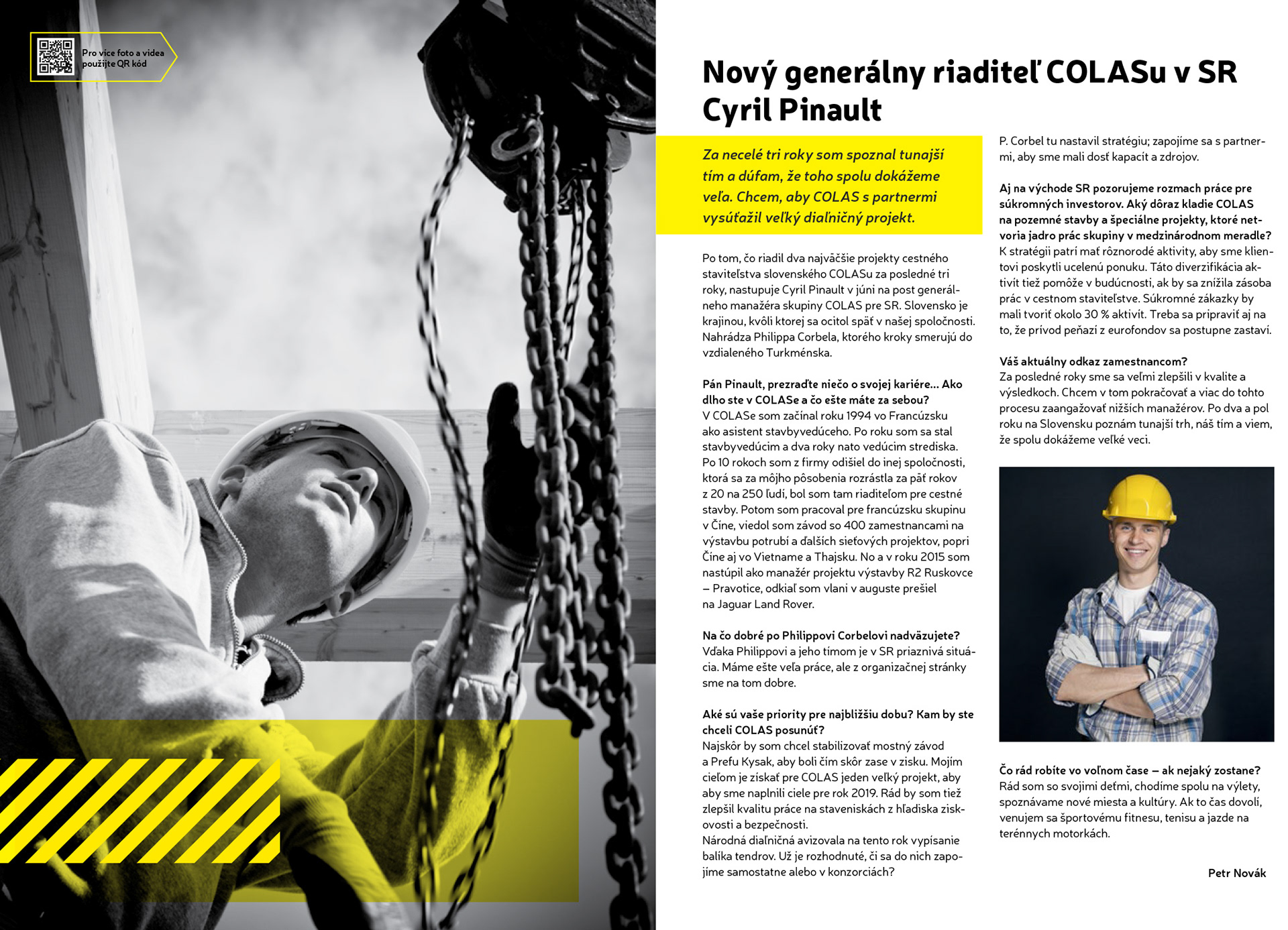 Pro více foto a videa použijte QR kód

Nový generálny riaditeľ COLASu v SR Cyril Pinault

Za necelé tri roky som spoznal tunajší tím a dúfam, že toho spolu dokážeme veľa. Chcem, aby COLAS s partnermi vysúťažil veľký diaľničný projekt.

Po tom, čo riadil dva najväčšie projekty cestného staviteľstva slovenského COLASu za posledné tri roky, nastupuje Cyril Pinault v júni na post generálneho manažéra skupiny COLAS pre SR. Slovensko je krajinou, kvôli ktorej sa ocitol späť v našej spoločnosti. Nahrádza Philippa Corbela, ktorého kroky smerujú do vzdialeného Turkménska.

Pán Pinault, prezraďte niečo o svojej kariére... Ako dlho ste v COLASe a čo ešte máte za sebou?
V COLASe som začínal roku 1994 vo Francúzsku ako asistent stavbyvedúceho. Po roku som sa stal stavbyvedúcim a dva roky nato vedúcim strediska. Po 10 rokoch som z firmy odišiel do inej spoločnosti, ktorá sa za môjho pôsobenia rozrástla za päť rokov z 20 na 250 ľudí, bol som tam riaditeľom pre cestné stavby. Potom som pracoval pre francúzsku skupinu v Číne, viedol som závod so 400 zamestnancami na výstavbu potrubí a ďalších sieťových projektov, popri Číne aj vo Vietname a Thajsku. No a v roku 2015 som nastúpil ako manažér projektu výstavby R2 Ruskovce – Pravotice, odkiaľ som vlani v auguste prešiel na Jaguar Land Rover.

Na čo dobré po Philippovi Corbelovi nadväzujete?
Vďaka Philippovi a jeho tímom je v SR priaznivá situácia. Máme ešte veľa práce, ale z organizačnej stránky sme na tom dobre.

Aké sú vaše priority pre najbližšiu dobu? Kam by ste chceli COLAS posunúť?
Najskôr by som chcel stabilizovať mostný závod a Prefu Kysak, aby boli čím skôr zase v zisku. Mojím cieľom je získať pre COLAS jeden veľký projekt, aby aby sme naplnili ciele pre rok 2019. Rád by som tiež zlepšil kvalitu práce na staveniskách z hľadiska ziskovosti a bezpečnosti.
Národná diaľničná avizovala na tento rok vypisanie balíka tendrov. Už je rozhodnuté, či sa do nich zapojíme samostatne alebo v konzorciách?
P. Corbel tu nastavil stratégiu; zapojíme sa s partnermi, aby sme mali dosť kapacít a zdrojov.

Aj na východe SR pozorujeme rozmach práce pre súkromných investorov. Aký dôraz kladie COLAS na pozemné stavby a špeciálne projekty, ktoré netvoria jadro prác skupiny v medzinárodnom meradle?
K stratégii patrí mať rôznorodé aktivity, aby sme klientovi poskytli ucelenú ponuku. Táto diverzifikácia aktivít tiež pomôže v budúcnosti, ak by sa znížila zásoba prác v cestnom staviteľstve. Súkromné zákazky by mali tvoriť okolo 30 % aktivít. Treba sa pripraviť aj na to, že prívod peňazí z eurofondov sa postupne zastaví.

Váš aktuálny odkaz zamestnancom?
Za posledné roky sme sa veľmi zlepšili v kvalite a výsledkoch. Chcem v tom pokračovať a viac do tohto procesu zaangažovať nižších manažérov. Po dva a pol roku na Slovensku poznám tunajší trh, náš tím a viem, že spolu dokážeme veľké veci.

Čo rád robíte vo voľnom čase – ak nejaký zostane?
Rád som so svojimi deťmi, chodíme spolu na výlety, spoznávame nové miesta a kultúry. Ak to čas dovolí, venujem sa športovému fitnesu, tenisu a jazde na terénnych motorkách.

Petr Novák